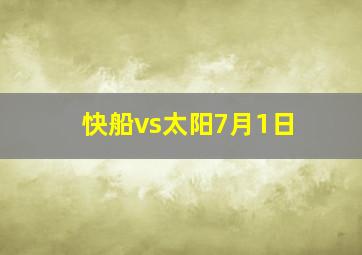 快船vs太阳7月1日